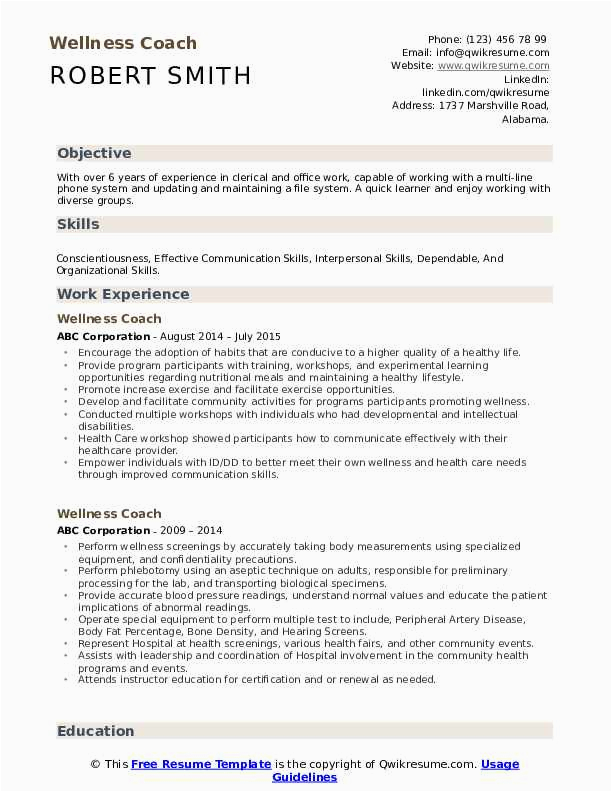 Wellness Coach
ROBERT SMITH

Phone: (123) 456 78 99
Email: info@qwikresume.com
Website: www.qwikresume.com
LinkedIn: linkedin.com/qwikresume
Address: 1737 Marshville Road, Alabama.

Objective

With over 6 years of experience in clerical and office work, capable of working with a multi-line phone system and updating and maintaining a file system. A quick learner and enjoy working with diverse groups.

Skills

Conscientiousness, Effective Communication Skills, Interpersonal Skills, Dependable, And Organizational Skills.

Work Experience

Wellness Coach

ABC Corporation - August 2014 – July 2015

- Encourage the adoption of habits that are conducive to a higher quality of a healthy life.
- Provide program participants with training, workshops, and experimental learning opportunities regarding nutritional meals and maintaining a healthy lifestyle.
- Promote increase exercise and facilitate exercise opportunities.
- Develop and facilitate community activities for programs participants promoting wellness.
- Conducted multiple workshops with individuals who had developmental and intellectual disabilities.
- Health Care workshop showed participants how to communicate effectively with their healthcare provider.
- Empower individuals with ID/DD to better meet their own wellness and health care needs through improved communication skills.

Wellness Coach

ABC Corporation - 2009 – 2014

- Perform wellness screenings by accurately taking body measurements using specialized equipment, and confidentiality precautions.
- Perform phlebotomy using an aseptic technique on adults, responsible for preliminary processing for the lab, and transporting biological specimens.
- Provide accurate blood pressure readings, understand normal values and educate the patient implications of abnormal readings.
- Operate special equipment to perform multiple test to include, Peripheral Artery Disease, Body Fat Percentage, Bone Density, and Hearing Screens.
- Represent Hospital at health screenings, various health fairs, and other community events.
- Assists with leadership and coordination of Hospital involvement in the community health programs and events.
- Attends instructor education for certification and or renewal as needed.

Education

© This Free Resume Template is the copyright of Qwikresume.com. Usage Guidelines